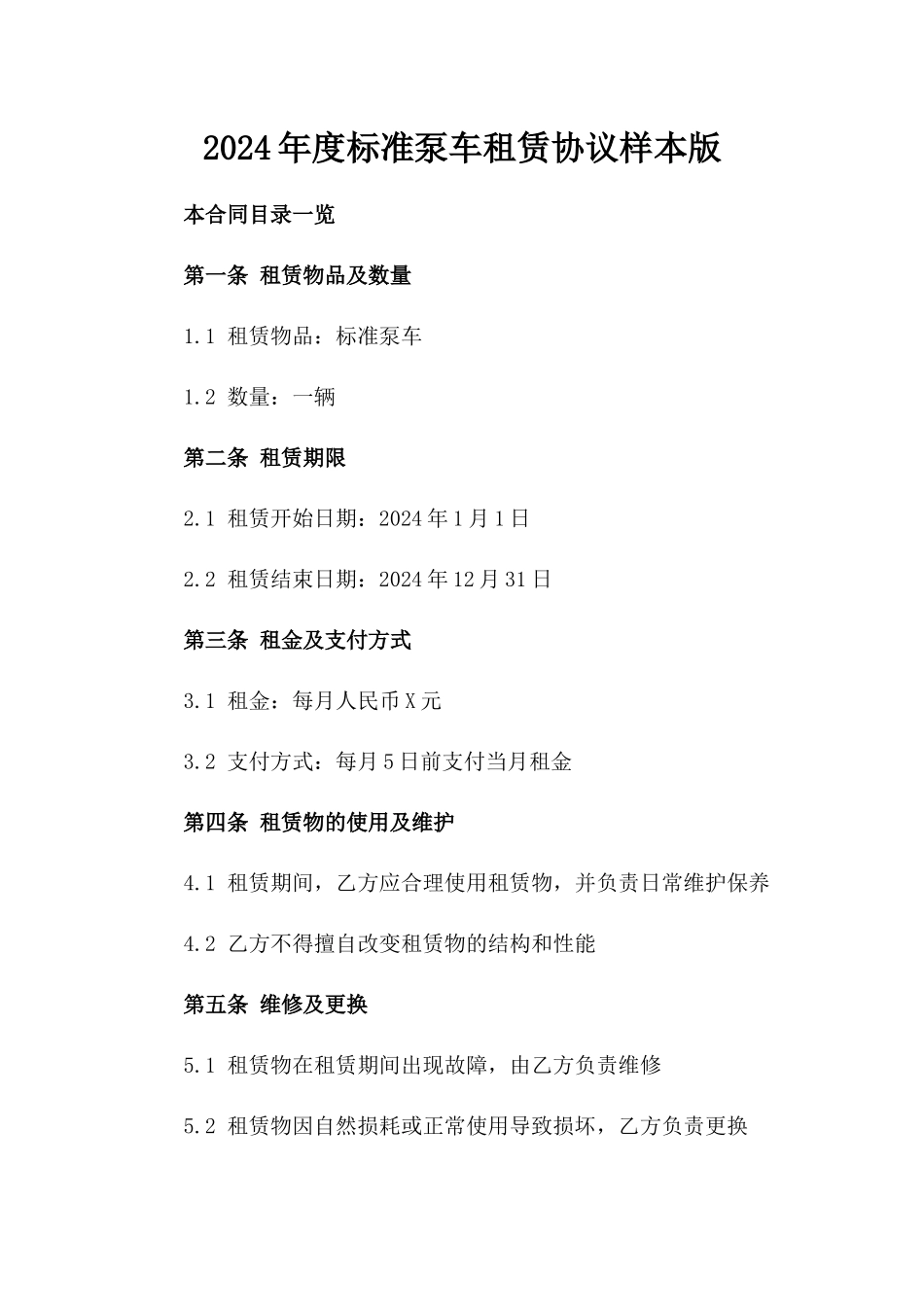 2024年度标准泵车租赁协议样本版

本合同目录一览

第一条 租赁物品及数量

1.1 租赁物品：标准泵车

1.2 数量：一辆

第二条 租赁期限

2.1 租赁开始日期：2024年1月1日

2.2 租赁结束日期：2024年12月31日

第三条 租金及支付方式

3.1 租金：每月人民币X元

3.2 支付方式：每月5日前支付当月租金

第四条 租赁物的使用及维护

4.1 租赁期间，乙方应合理使用租赁物，并负责日常维护保养

4.2 乙方不得擅自改变租赁物的结构和性能

第五条 维修及更换

5.1 租赁物在租赁期间出现故障，由乙方负责维修

5.2 租赁物因自然损耗或正常使用导致损坏，乙方负责更换